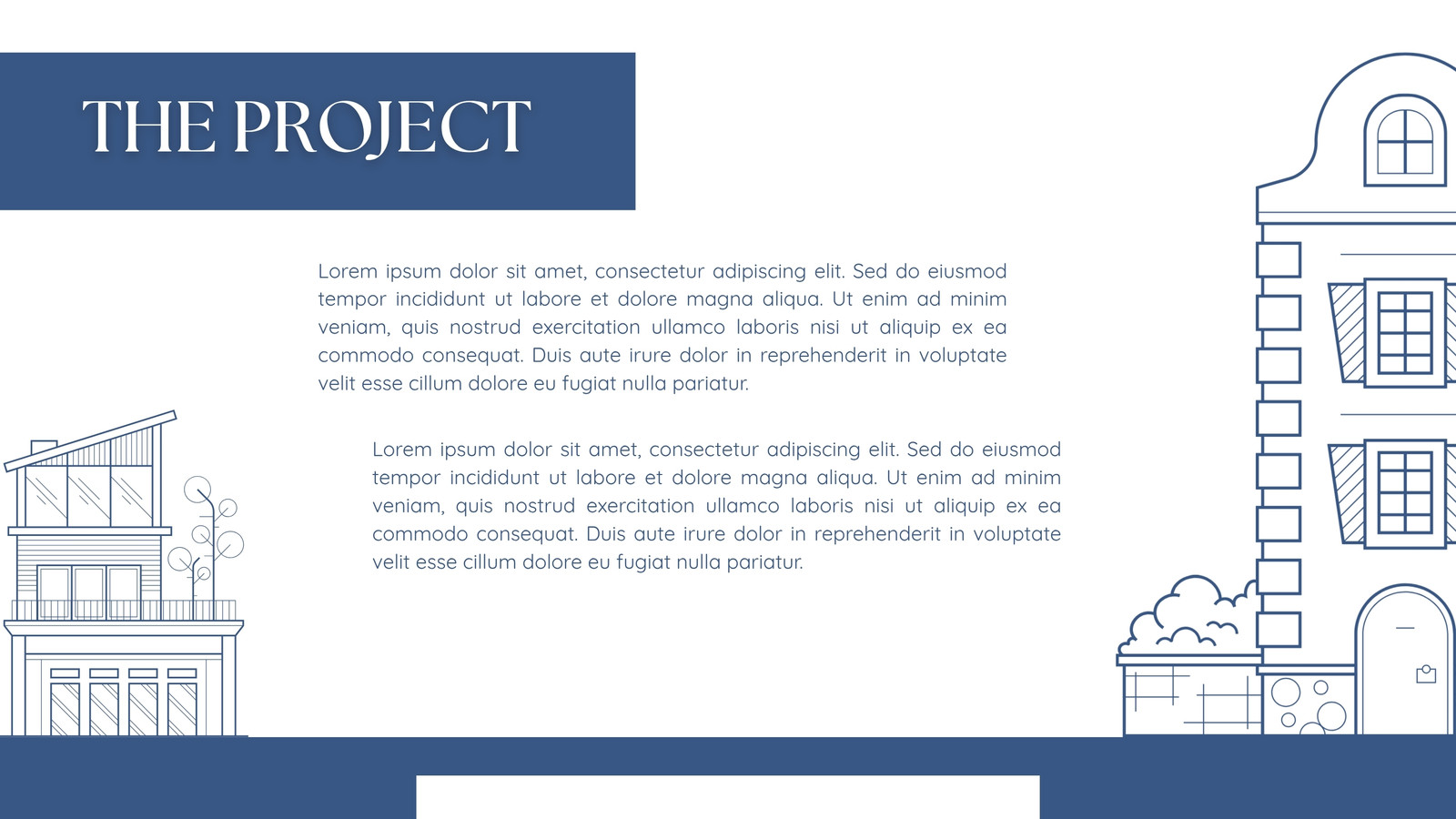 THE PROJECT

Lorem ipsum dolor sit amet, consectetur adipiscing elit. Sed do eiusmod tempor incididunt ut labore et dolore magna aliqua. Ut enim ad minim veniam, quis nostrud exercitation ullamco laboris nisi ut aliquip ex ea commodo consequat. Duis aute irure dolor in reprehenderit in voluptate velit esse cillum dolore eu fugiat nulla pariatur.

Lorem ipsum dolor sit amet, consectetur adipiscing elit. Sed do eiusmod tempor incididunt ut labore et dolore magna aliqua. Ut enim ad minim veniam, quis nostrud exercitation ullamco laboris nisi ut aliquip ex ea commodo consequat. Duis aute irure dolor in reprehenderit in voluptate velit esse cillum dolore eu fugiat nulla pariatur.